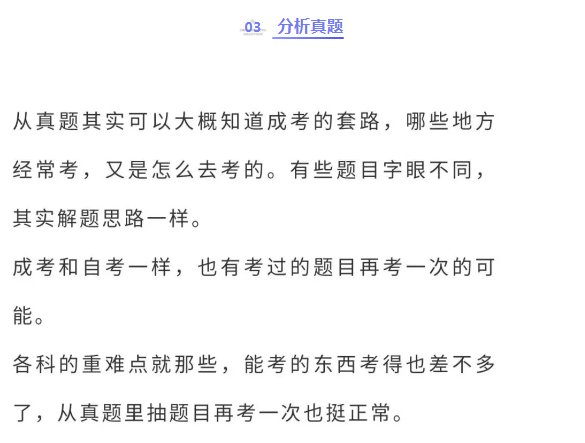 03 分析真题

从真题其实可以大概知道成考的套路，哪些地方经常考，又是怎么去考的。有些题目字眼不同，其实解题思路一样。

成考和自考一样，也有考过的题目再考一次的可能。

各科的重难点就那些，能考的东西考得也差不多了，从真题里抽题目再考一次也挺正常。